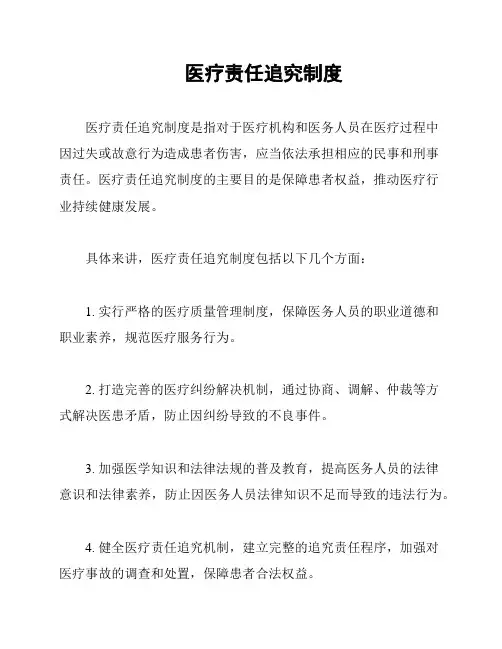 医疗责任追究制度

医疗责任追究制度是指对于医疗机构和医务人员在医疗过程中因过失或故意行为造成患者伤害，应当依法承担相应的民事和刑事责任。医疗责任追究制度的主要目的是保障患者权益，推动医疗行业持续健康发展。

具体来讲，医疗责任追究制度包括以下几个方面：

1. 实行严格的医疗质量管理制度，保障医务人员的职业道德和职业素养，规范医疗服务行为。

2. 打造完善的医疗纠纷解决机制，通过协商、调解、仲裁等方式解决医患矛盾，防止因纠纷导致的不良事件。

3. 加强医学知识和法律法规的普及教育，提高医务人员的法律意识和法律素养，防止因医务人员法律知识不足而导致的违法行为。

4. 健全医疗责任追究机制，建立完整的追究责任程序，加强对医疗事故的调查和处置，保障患者合法权益。